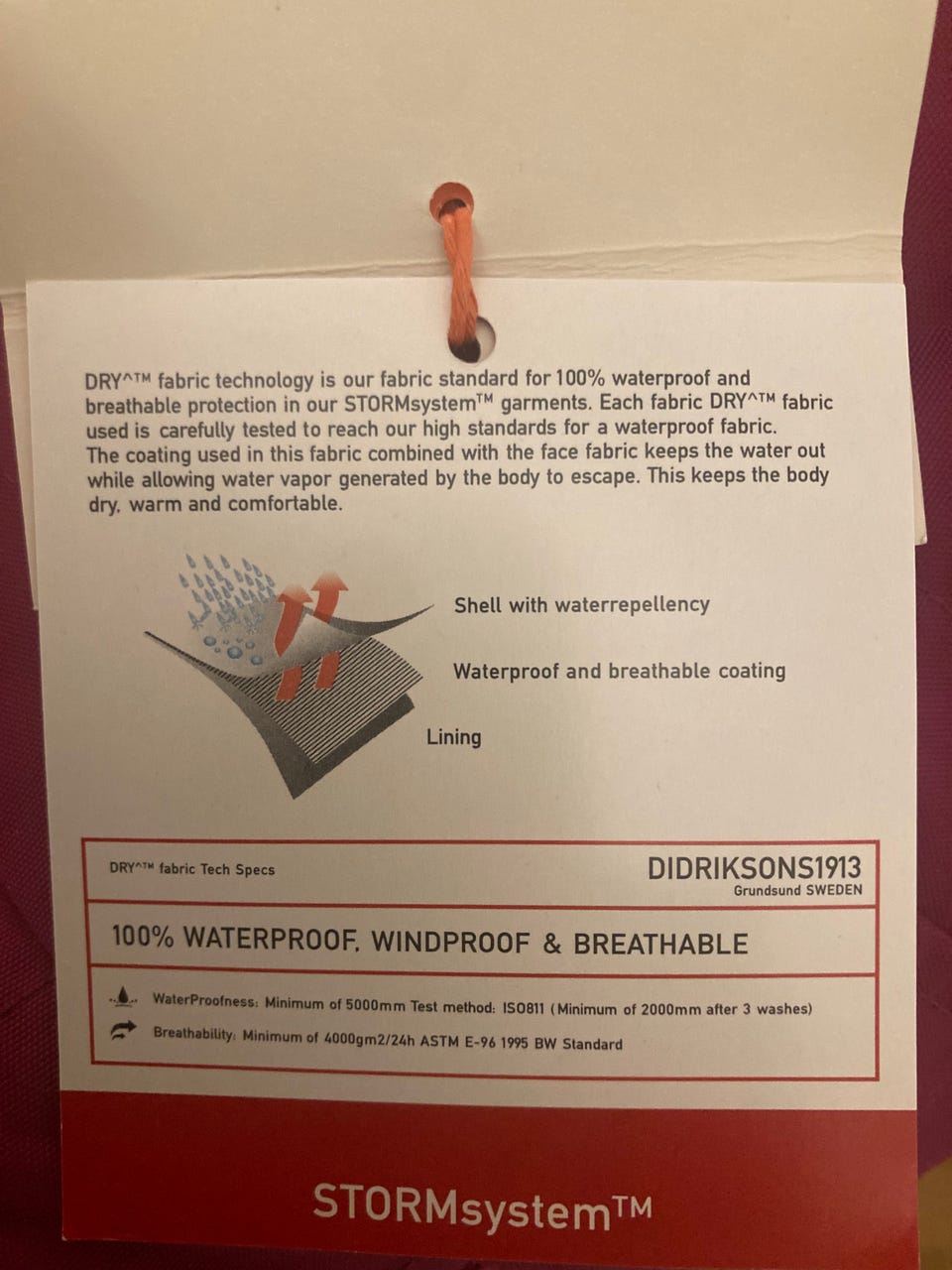 DRY^™ fabric technology is our fabric standard for 100% waterproof and breathable protection in our STORMsystem™ garments. Each fabric DRY^™ fabric used is carefully tested to reach our high standards for a waterproof fabric. The coating used in this fabric combined with the face fabric keeps the water out while allowing water vapor generated by the body to escape. This keeps the body dry, warm and comfortable.

Shell with waterrepellency

Waterproof and breathable coating

Lining

DRY^™ fabric Tech Specs

DIDRIKSONS1913
Grundsund SWEDEN

100% WATERPROOF, WINDPROOF & BREATHABLE

WaterProofness: Minimum of 5000mm Test method: ISO811 (Minimum of 2000mm after 3 washes)

Breathability: Minimum of 4000gm2/24h ASTM E-96 1995 BW Standard

STORMsystem™